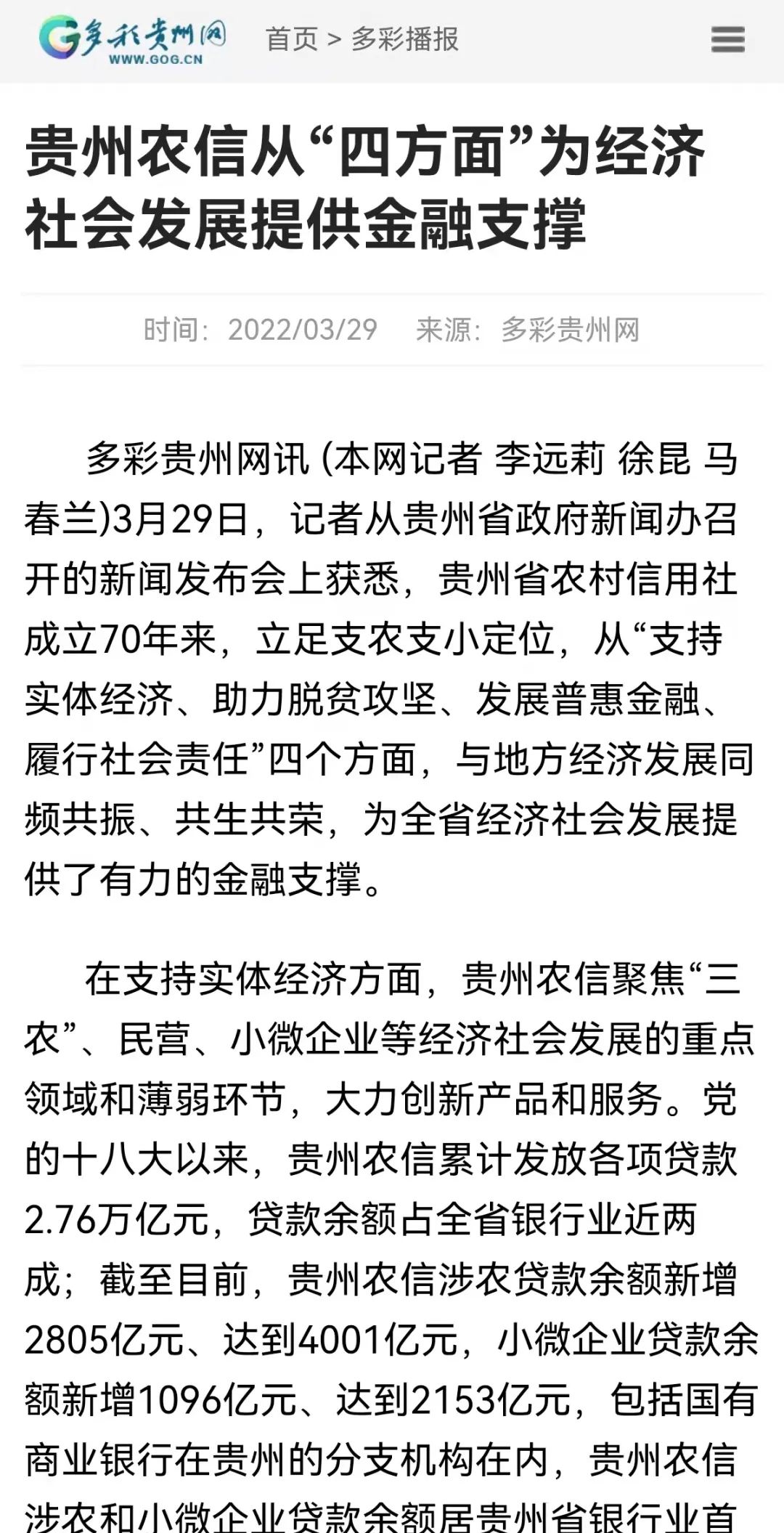 多彩贵州网
WWW.GOG.CN

首页 > 多彩播报

贵州农信从“四方面”为经济社会发展提供金融支撑

时间：2022/03/29　来源：多彩贵州网

多彩贵州网讯 (本网记者 李远莉 徐昆 马春兰)3月29日，记者从贵州省政府新闻办召开的新闻发布会上获悉，贵州省农村信用社成立70年来，立足支农支小定位，从“支持实体经济、助力脱贫攻坚、发展普惠金融、履行社会责任”四个方面，与地方经济发展同频共振、共生共荣，为全省经济社会发展提供了有力的金融支撑。

在支持实体经济方面，贵州农信聚焦“三农”、民营、小微企业等经济社会发展的重点领域和薄弱环节，大力创新产品和服务。党的十八大以来，贵州农信累计发放各项贷款2.76万亿元，贷款余额占全省银行业近两成；截至目前，贵州农信涉农贷款余额新增2805亿元、达到4001亿元，小微企业贷款余额新增1096亿元、达到2153亿元，包括国有商业银行在贵州的分支机构在内，贵州农信涉农和小微企业贷款余额居贵州省银行业首